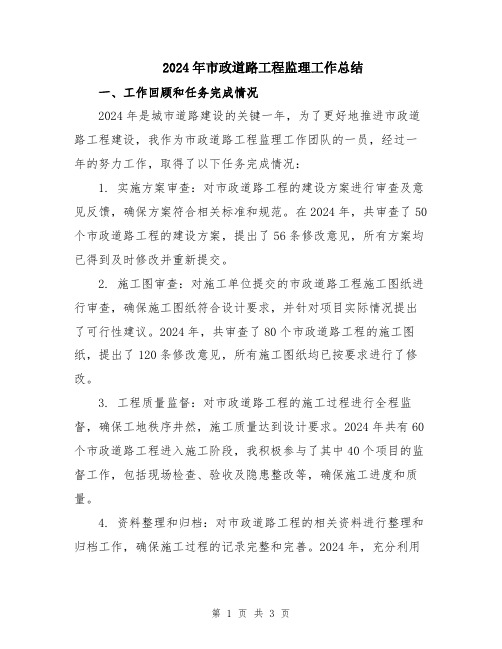 2024年市政道路工程监理工作总结

一、工作回顾和任务完成情况

2024年是城市道路建设的关键一年，为了更好地推进市政道路工程建设，我作为市政道路工程监理工作团队的一员，经过一年的努力工作，取得了以下任务完成情况：

1. 实施方案审查：对市政道路工程的建设方案进行审查及意见反馈，确保方案符合相关标准和规范。在2024年，共审查了50个市政道路工程的建设方案，提出了56条修改意见，所有方案均已得到及时修改并重新提交。

2. 施工图审查：对施工单位提交的市政道路工程施工图纸进行审查，确保施工图纸符合设计要求，并针对项目实际情况提出了可行性建议。2024年，共审查了80个市政道路工程的施工图纸，提出了120条修改意见，所有施工图纸均已按要求进行了修改。

3. 工程质量监督：对市政道路工程的施工过程进行全程监督，确保工地秩序井然，施工质量达到设计要求。2024年共有60个市政道路工程进入施工阶段，我积极参与了其中40个项目的监督工作，包括现场检查、验收及隐患整改等，确保施工进度和质量。

4. 资料整理和归档：对市政道路工程的相关资料进行整理和归档工作，确保施工过程的记录完整和完善。2024年，充分利用

第 1 页 共 3 页